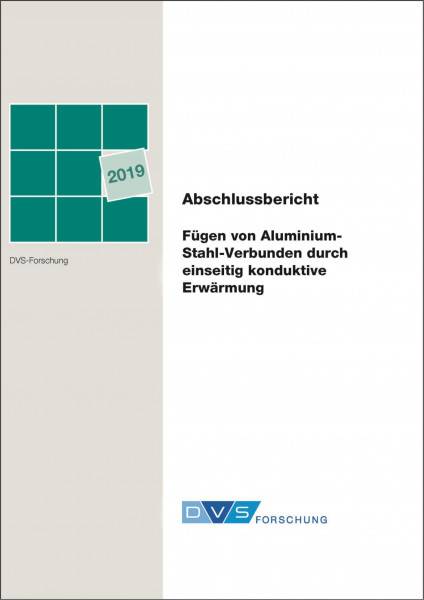 2019

DVS-Forschung

Abschlussbericht

Fügen von Aluminium-Stahl-Verbunden durch einseitig konduktive Erwärmung

DVS FORSCHUNG